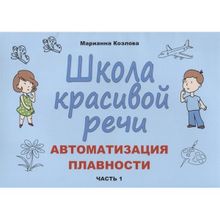 Марианна Козлова

Школа красивой речи

АВТОМАТИЗАЦИЯ ПЛАВНОСТИ

ЧАСТЬ 1